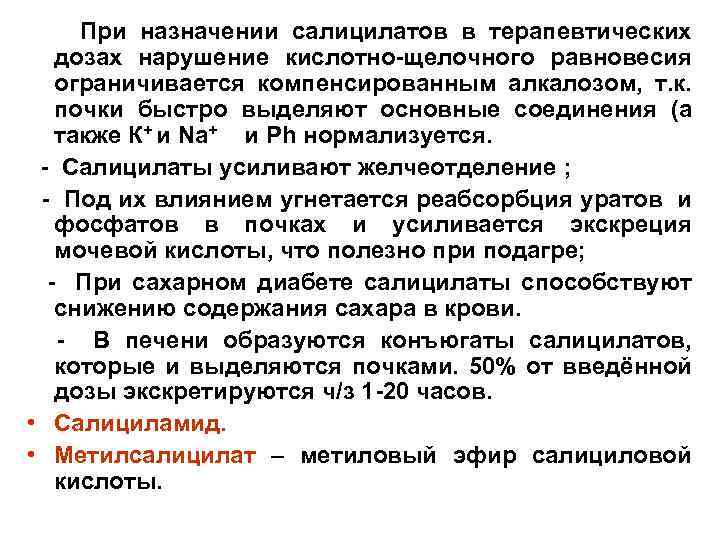 При назначении салицилатов в терапевтических дозах нарушение кислотно-щелочного равновесия ограничивается компенсированным алкалозом, т.к. почки быстро выделяют основные соединения (а также $K^+$ и $Na^+$ и Ph нормализуется.

- Салицилаты усиливают желчеотделение ;

- Под их влиянием угнетается реабсорбция уратов и фосфатов в почках и усиливается экскреция мочевой кислоты, что полезно при подагре;

- При сахарном диабете салицилаты способствуют снижению содержания сахара в крови.

- В печени образуются конъюгаты салицилатов, которые и выделяются почками. 50% от введённой дозы экскретируются ч/з 1-20 часов.

• Салициламид.

• Метилсалицилат – метиловый эфир салициловой кислоты.